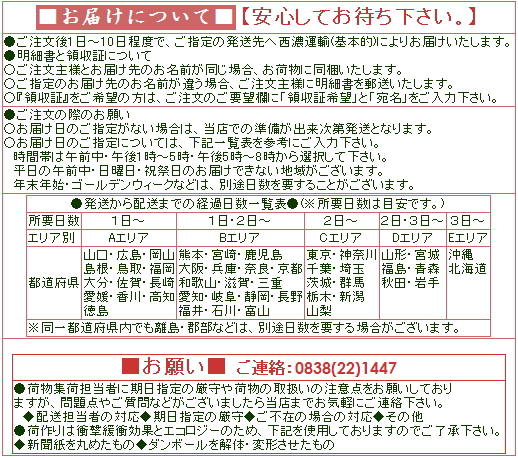 ■お届けについて■【安心してお待ち下さい。】

●ご注文後1日～10日程度で、ご指定の発送先へ西濃運輸(基本的)によりお届けいたします。
●明細書と領収証について
○ご注文主様とお届け先のお名前が同じ場合、お荷物に同梱いたします。
○ご指定のお届け先のお名前が違う場合、ご注文主様に明細書を郵送いたします。
○『領収証』をご希望の方は、ご注文のご要望欄に「領収証希望」と「宛名」をご入力下さい。

●ご注文の際のお願い
○お届け日のご指定がない場合は、当店での準備が出来次第発送となります。
○お届け日のご指定については、下記一覧表を参考にご入力下さい。
時間帯は午前中・午後1時～5時・午後5時～8時から選択して下さい。
平日の午前中・日曜日・祝祭日のお届けできない地域がございます。
年末年始・ゴールデンウィークなどは、別途日数を要することがございます。

●発送から配送までの経過日数一覧表●(※所要日数は目安です。)

| 所要日数 | 1日～ | 1日・2日～ | 2日～ | 2日・3日～ | 3日～ |
|---|---|---|---|---|---|
| エリア別 | Aエリア | Bエリア | Cエリア | Dエリア | Eエリア |
| 都道府県 | 山口・広島・岡山 島根・鳥取・福岡 大分・佐賀・長崎 愛媛・香川・高知 徳島 | 熊本・宮崎・鹿児島 大阪・兵庫・奈良・京都 和歌山・滋賀・三重 愛知・岐阜・静岡・長野 福井・石川・富山 | 東京・神奈川 千葉・埼玉 茨城・群馬 栃木・新潟 山梨 | 山形・宮城 福島・青森 秋田・岩手 | 沖縄 北海道 |

※同一都道府県内でも離島・郡部などは、別途日数を要する場合がございます。

■お願い■ ご連絡:0838(22)1447

●荷物集荷担当者に期日指定の厳守や荷物の取扱いの注意点をお願いしておりますが、問題点やご質問などがございましたら当店までお気軽にご連絡下さい。
◆配送担当者の対応◆期日指定の厳守◆ご不在の場合の対応◆その他
●荷作りは衝撃緩衝効果とエコロジーのため、下記を使用しておりますのでご了承下さい。
◆新聞紙を丸めたもの◆ダンボールを解体・変形させたもの